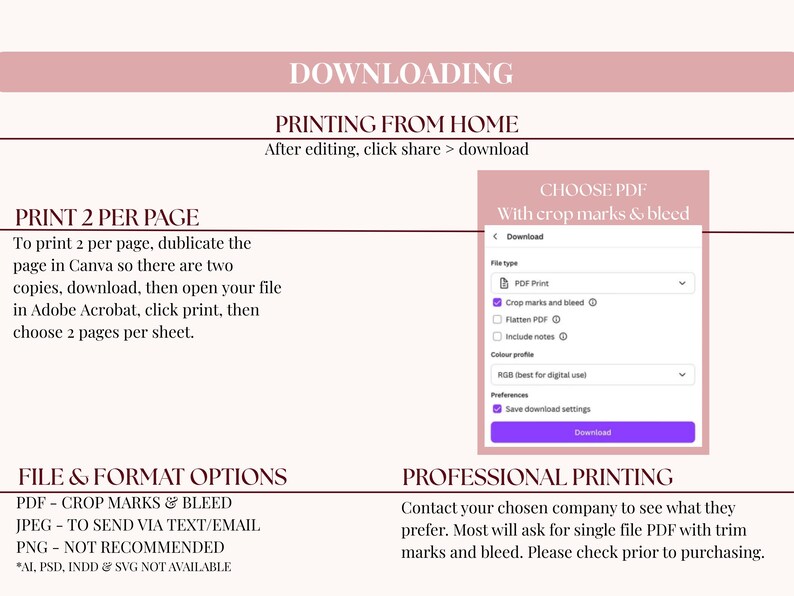 DOWNLOADING

PRINTING FROM HOME

After editing, click share > download

PRINT 2 PER PAGE

To print 2 per page, dublicate the page in Canva so there are two copies, download, then open your file in Adobe Acrobat, click print, then choose 2 pages per sheet.

CHOOSE PDF
With crop marks & bleed

Download

File type

PDF Print

Crop marks and bleed

Flatten PDF

Include notes

Colour profile

RGB (best for digital use)

Preferences

Save download settings

Download

FILE & FORMAT OPTIONS

PDF - CROP MARKS & BLEED
JPEG - TO SEND VIA TEXT/EMAIL
PNG - NOT RECOMMENDED
*AI, PSD, INDD & SVG NOT AVAILABLE

PROFESSIONAL PRINTING

Contact your chosen company to see what they prefer. Most will ask for single file PDF with trim marks and bleed. Please check prior to purchasing.